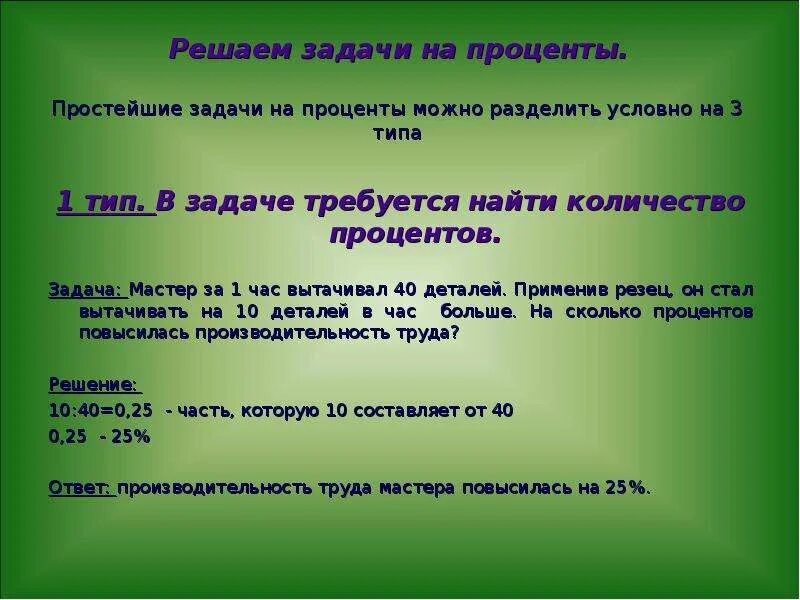 Решаем задачи на проценты.

Простейшие задачи на проценты можно разделить условно на 3 типа

1 тип. В задаче требуется найти количество процентов.

Задача: Мастер за 1 час вытачивал 40 деталей. Применив резец, он стал вытачивать на 10 деталей в час больше. На сколько процентов повысилась производительность труда?

Решение:
10:40=0,25 - часть, которую 10 составляет от 40
0,25 - 25%

Ответ: производительность труда мастера повысилась на 25%.